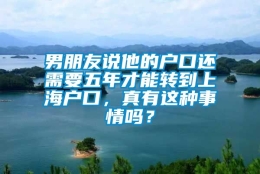 男朋友说他的户口还需要五年才能转到上海户口，真有这种事情吗？